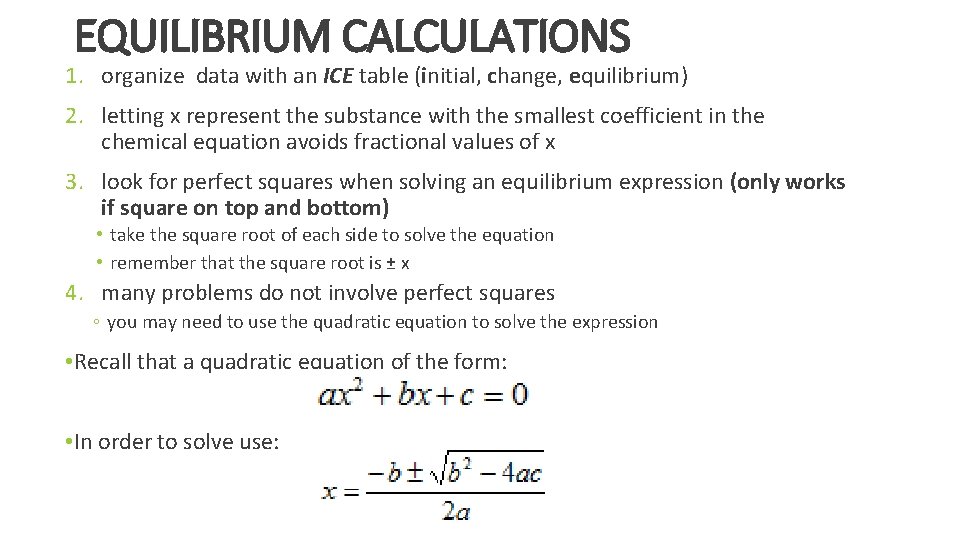 EQUILIBRIUM CALCULATIONS

1. organize data with an ICE table (initial, change, equilibrium)

2. letting x represent the substance with the smallest coefficient in the chemical equation avoids fractional values of x

3. look for perfect squares when solving an equilibrium expression (only works if square on top and bottom)

• take the square root of each side to solve the equation
• remember that the square root is ± x

4. many problems do not involve perfect squares

◦ you may need to use the quadratic equation to solve the expression

• Recall that a quadratic equation of the form:

$ax^2 + bx + c = 0$

• In order to solve use:

$x = \frac{-b \pm \sqrt{b^2 - 4ac}}{2a}$